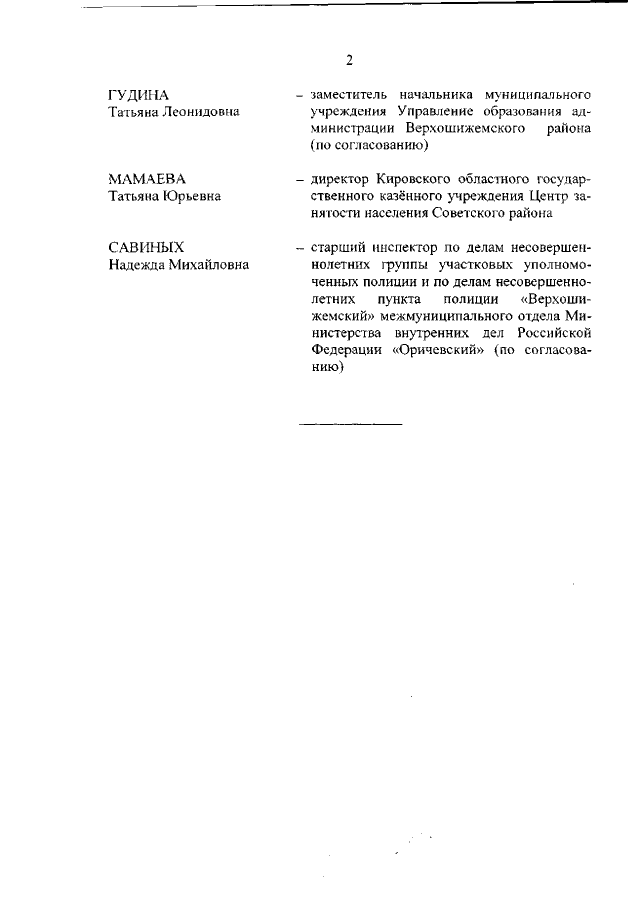 2

ГУДИНА
Татьяна Леонидовна

– заместитель начальника муниципального учреждения Управление образования администрации Верхошижемского района (по согласованию)

МАМАЕВА
Татьяна Юрьевна

– директор Кировского областного государственного казённого учреждения Центр занятости населения Советского района

САВИНЫХ
Надежда Михайловна

– старший инспектор по делам несовершеннолетних группы участковых уполномоченных полиции и по делам несовершеннолетних пункта полиции «Верхошижемский» межмуниципального отдела Министерства внутренних дел Российской Федерации «Оричевский» (по согласованию)